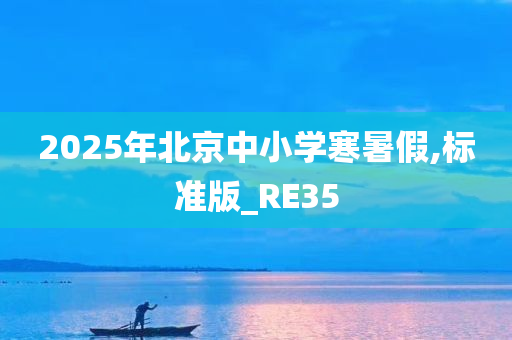 2025年北京中小学寒暑假,标准版_RE35